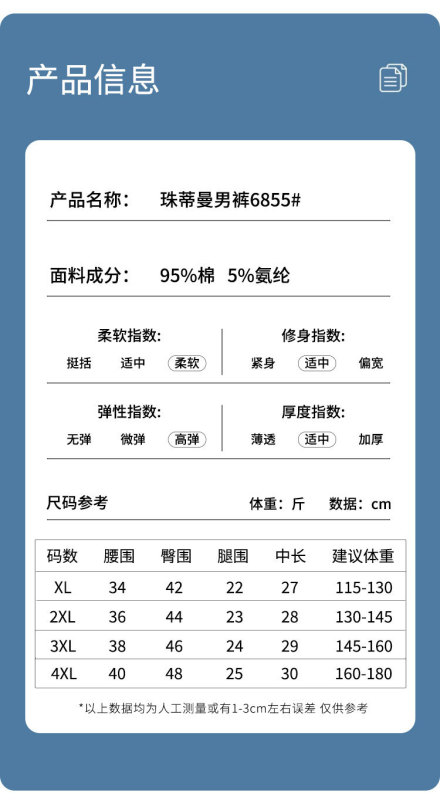 产品信息

产品名称： 珠蒂曼男裤6855#

面料成分： 95%棉 5%氨纶

柔软指数:
挺括 适中 柔软

修身指数:
紧身 适中 偏宽

弹性指数:
无弹 微弹 高弹

厚度指数:
薄透 适中 加厚

尺码参考 体重：斤 数据：cm

| 码数 | 腰围 | 臀围 | 腿围 | 中长 | 建议体重 |
|---|---|---|---|---|---|
| XL | 34 | 42 | 22 | 27 | 115-130 |
| 2XL | 36 | 44 | 23 | 28 | 130-145 |
| 3XL | 38 | 46 | 24 | 29 | 145-160 |
| 4XL | 40 | 48 | 25 | 30 | 160-180 |

*以上数据均为人工测量或有1-3cm左右误差 仅供参考